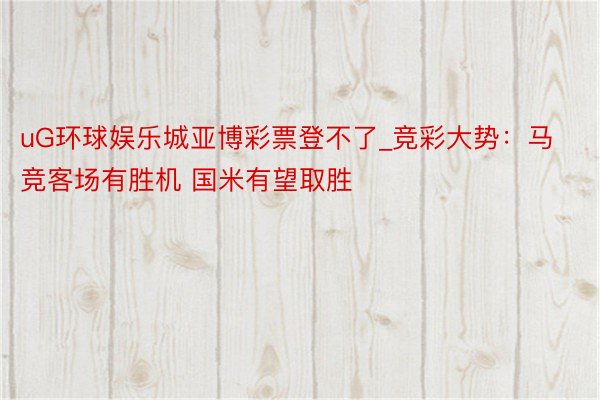 uG环球娱乐城亚博彩票登不了_竞彩大势：马竞客场有胜机 国米有望取胜